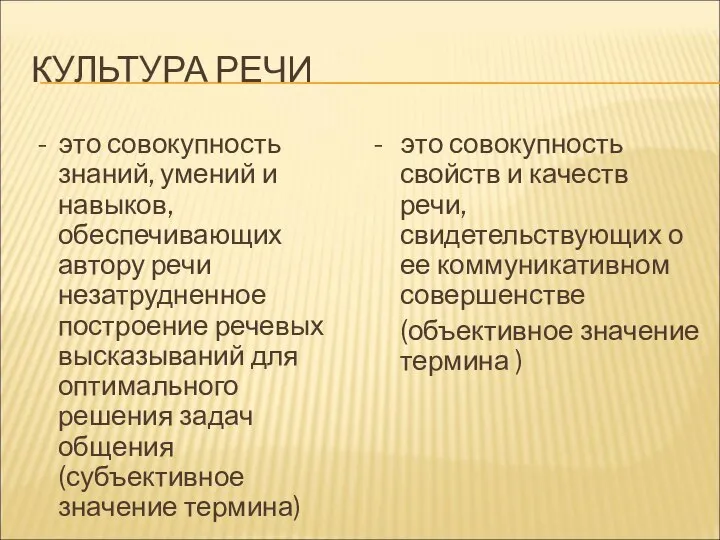 КУЛЬТУРА РЕЧИ

- это совокупность знаний, умений и навыков, обеспечивающих автору речи незатрудненное построение речевых высказываний для оптимального решения задач общения (субъективное значение термина)

- это совокупность свойств и качеств речи, свидетельствующих о ее коммуникативном совершенстве

(объективное значение термина )